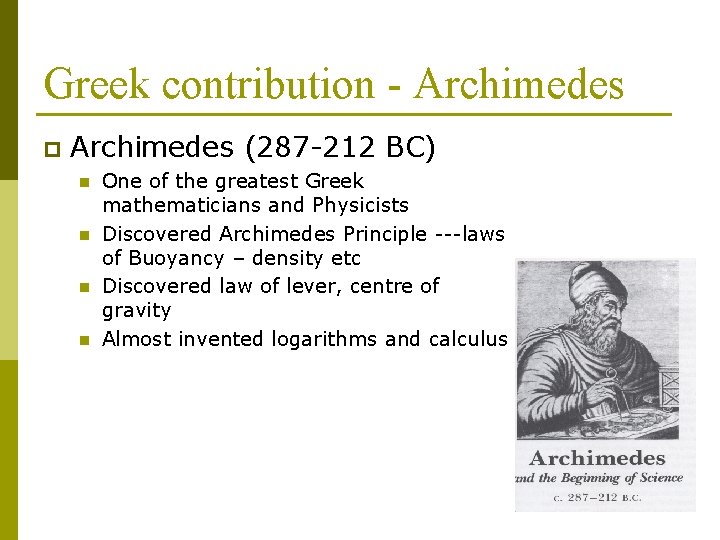 Greek contribution - Archimedes

Archimedes (287-212 BC)

One of the greatest Greek mathematicians and Physicists

Discovered Archimedes Principle ---laws of Buoyancy – density etc

Discovered law of lever, centre of gravity

Almost invented logarithms and calculus

Archimedes
and the Beginning of Science
c. 287–212 B.C.